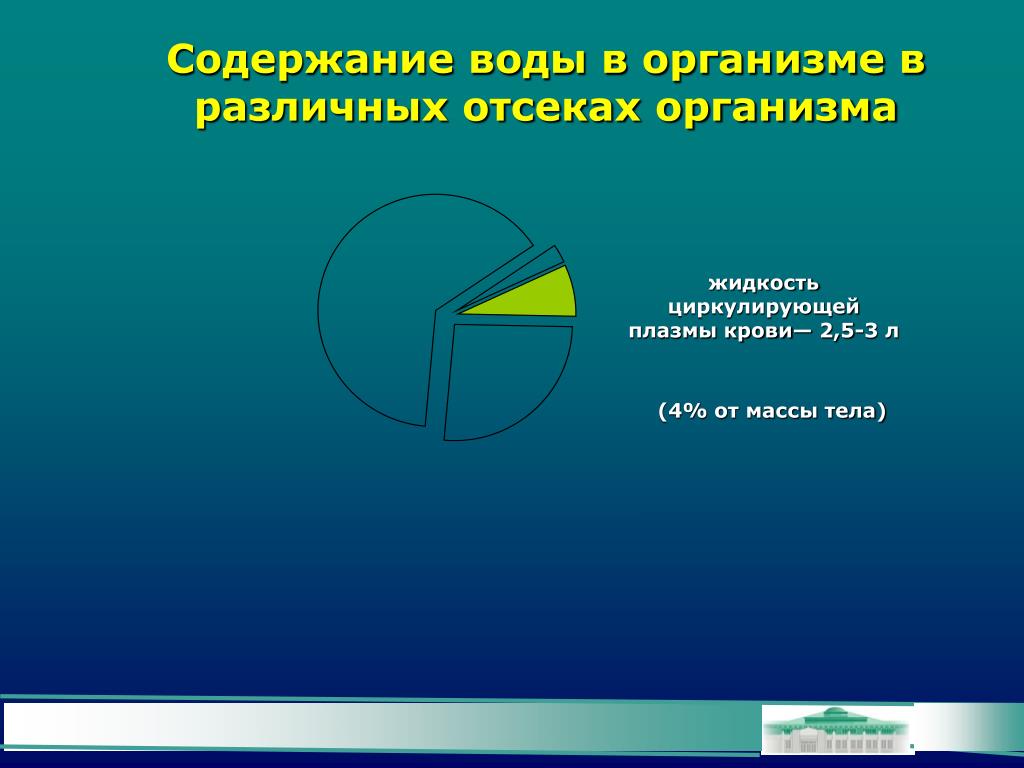 Содержание воды в организме в различных отсеках организма

жидкость циркулирующей плазмы крови— 2,5-3 л

(4% от массы тела)